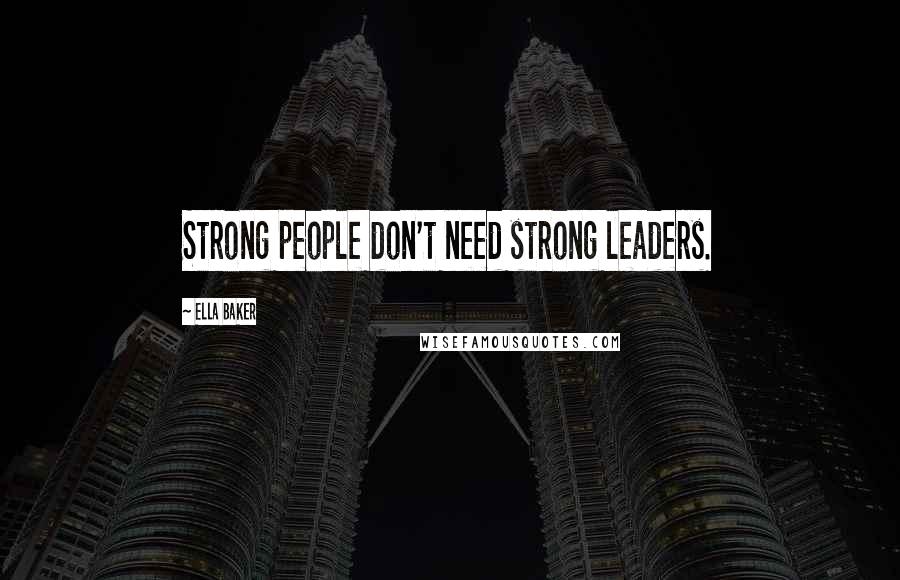 STRONG PEOPLE DON'T NEED STRONG LEADERS.

~ ELLA BAKER

WISEFAMOUSQUOTES.COM